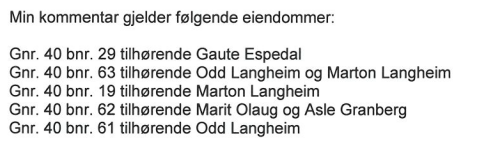 Min kommentar gjelder følgende eiendommer:

Gnr. 40 bnr. 29 tilhørende Gaute Espedal
Gnr. 40 bnr. 63 tilhørende Odd Langheim og Marton Langheim
Gnr. 40 bnr. 19 tilhørende Marton Langheim
Gnr. 40 bnr. 62 tilhørende Marit Olaug og Asle Granberg
Gnr. 40 bnr. 61 tilhørende Odd Langheim